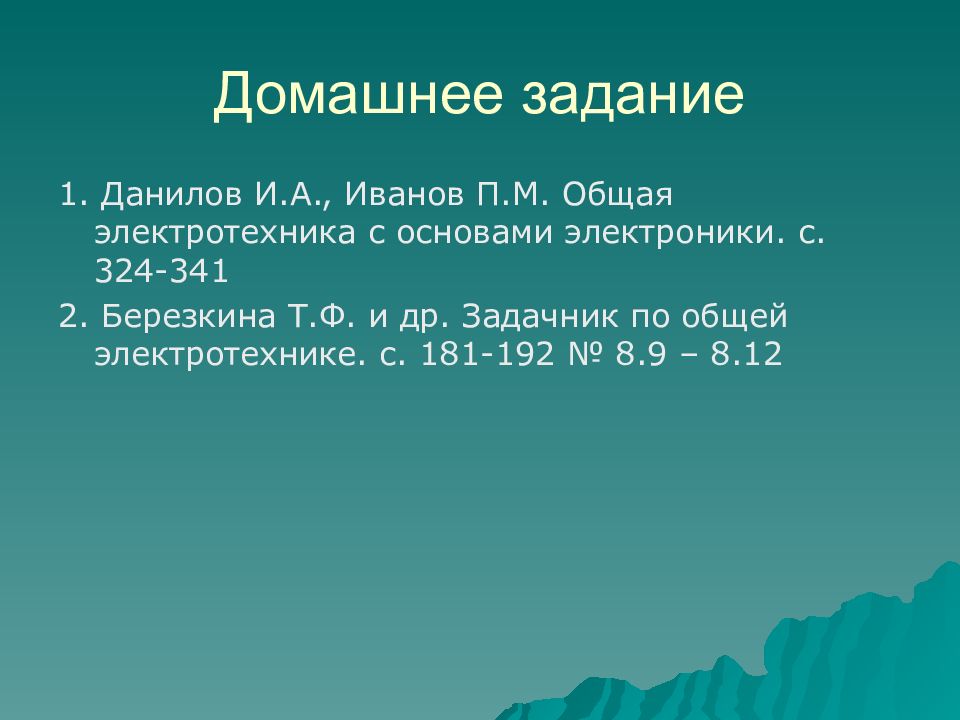 Домашнее задание

1. Данилов И.А., Иванов П.М. Общая электротехника с основами электроники. с. 324-341

2. Березкина Т.Ф. и др. Задачник по общей электротехнике. с. 181-192 № 8.9 – 8.12